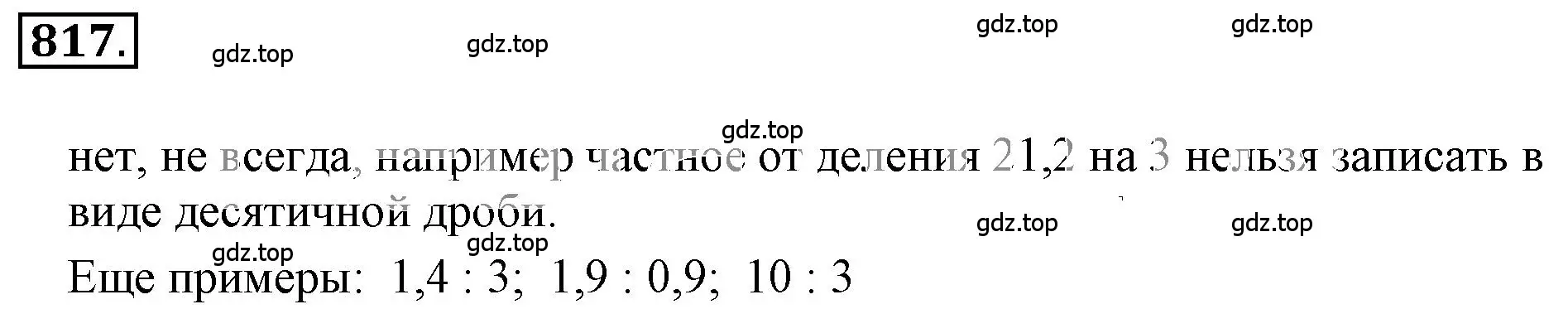 817.

gdz.top gdz.top gdz.top gdz.top

gdz.top

нет, не всегда, например частное от деления 21,2 на 3 нельзя записать в виде десятичной дроби.

gdz.top gdz.top

gdz.top gdz.top

Еще примеры: 1,4 : 3; 1,9 : 0,9; 10 : 3